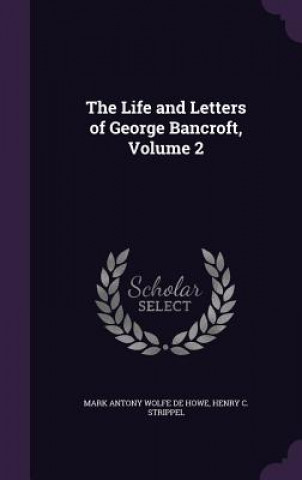 The Life and Letters of George Bancroft, Volume 2

Scholar SELECT

MARK ANTONY WOLFE DE HOWE, HENRY C. STRIPPEL